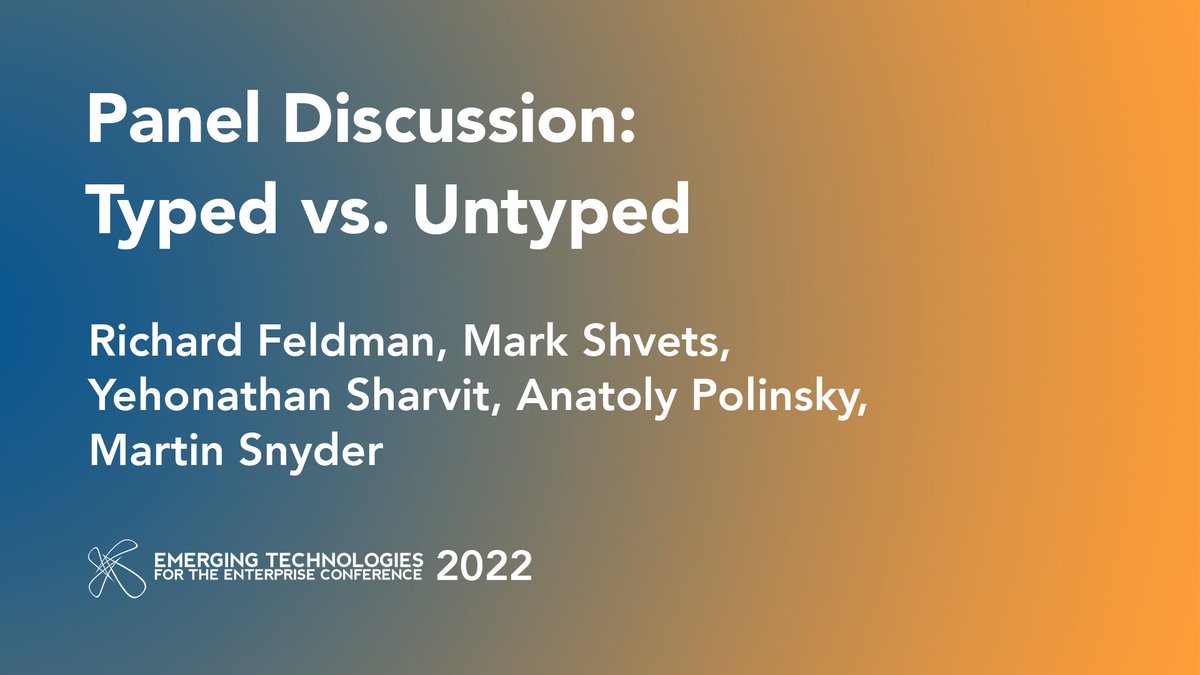 Panel Discussion:
Typed vs. Untyped

Richard Feldman, Mark Shvets, Yehonathan Sharvit, Anatoly Polinsky, Martin Snyder

EMERGING TECHNOLOGIES
FOR THE ENTERPRISE CONFERENCE 2022